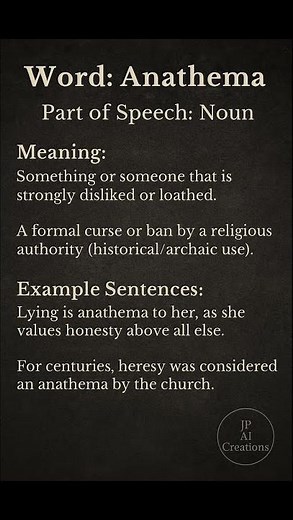 Word: Anathema

Part of Speech: Noun

Meaning:
Something or someone that is strongly disliked or loathed.

A formal curse or ban by a religious authority (historical/archaic use).

Example Sentences:
Lying is anathema to her, as she values honesty above all else.

For centuries, heresy was considered an anathema by the church.

JP
AI
Creations